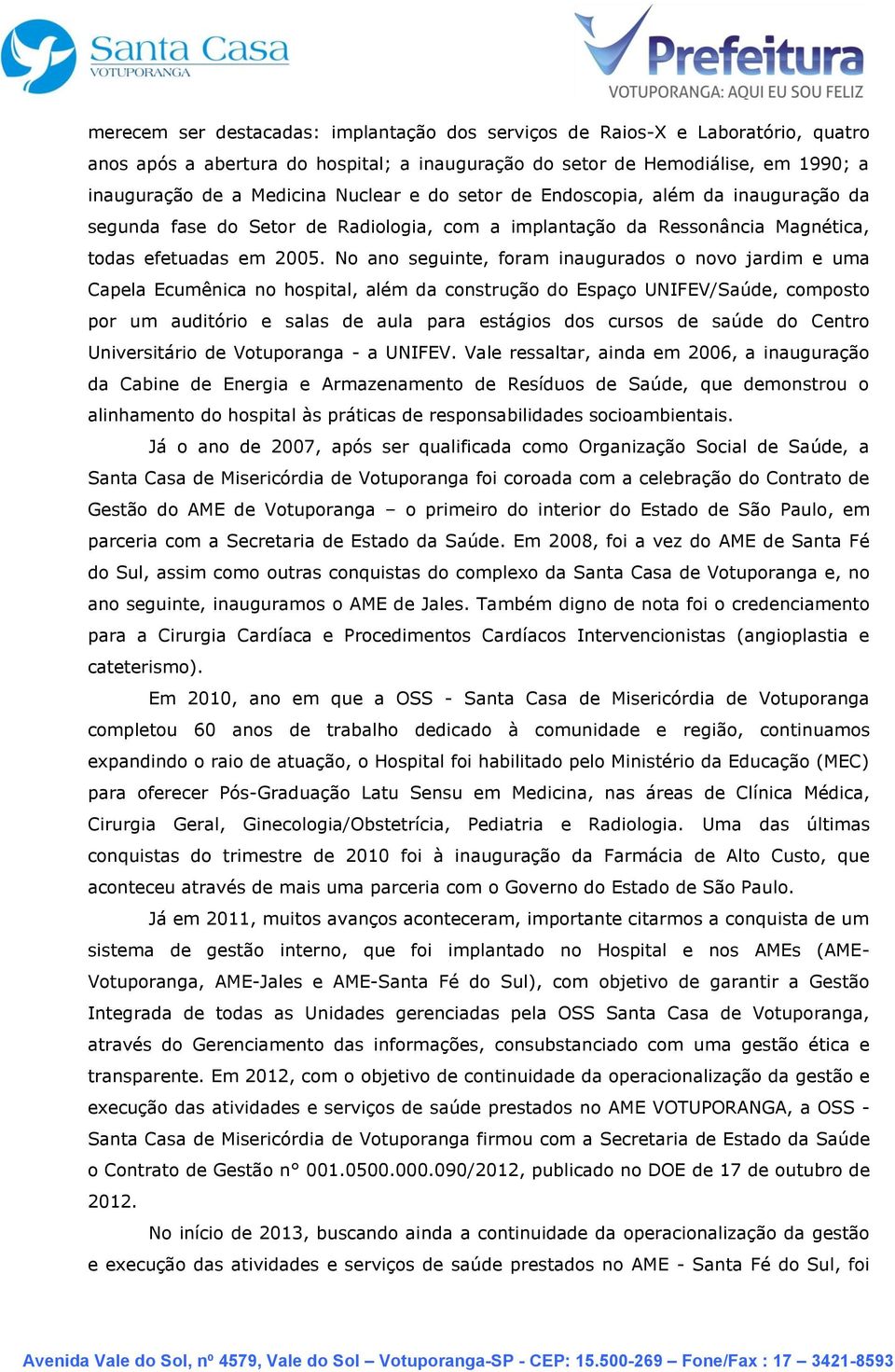 Santa Casa
VOTUPORANGA

Prefeitura
VOTUPORANGA: AQUI EU SOU FELIZ

merecem ser destacadas: implantação dos serviços de Raios-X e Laboratório, quatro anos após a abertura do hospital; a inauguração do setor de Hemodiálise, em 1990; a inauguração de a Medicina Nuclear e do setor de Endoscopia, além da inauguração da segunda fase do Setor de Radiologia, com a implantação da Ressonância Magnética, todas efetuadas em 2005. No ano seguinte, foram inaugurados o novo jardim e uma Capela Ecumênica no hospital, além da construção do Espaço UNIFEV/Saúde, composto por um auditório e salas de aula para estágios dos cursos de saúde do Centro Universitário de Votuporanga - a UNIFEV. Vale ressaltar, ainda em 2006, a inauguração da Cabine de Energia e Armazenamento de Resíduos de Saúde, que demonstrou o alinhamento do hospital às práticas de responsabilidades socioambientais.

Já o ano de 2007, após ser qualificada como Organização Social de Saúde, a Santa Casa de Misericórdia de Votuporanga foi coroada com a celebração do Contrato de Gestão do AME de Votuporanga – o primeiro do interior do Estado de São Paulo, em parceria com a Secretaria de Estado da Saúde. Em 2008, foi a vez do AME de Santa Fé do Sul, assim como outras conquistas do complexo da Santa Casa de Votuporanga e, no ano seguinte, inauguramos o AME de Jales. Também digno de nota foi o credenciamento para a Cirurgia Cardíaca e Procedimentos Cardíacos Intervencionistas (angioplastia e cateterismo).

Em 2010, ano em que a OSS - Santa Casa de Misericórdia de Votuporanga completou 60 anos de trabalho dedicado à comunidade e região, continuamos expandindo o raio de atuação, o Hospital foi habilitado pelo Ministério da Educação (MEC) para oferecer Pós-Graduação Latu Sensu em Medicina, nas áreas de Clínica Médica, Cirurgia Geral, Ginecologia/Obstetrícia, Pediatria e Radiologia. Uma das últimas conquistas do trimestre de 2010 foi à inauguração da Farmácia de Alto Custo, que aconteceu através de mais uma parceria com o Governo do Estado de São Paulo.

Já em 2011, muitos avanços aconteceram, importante citarmos a conquista de um sistema de gestão interno, que foi implantado no Hospital e nos AMEs (AME-Votuporanga, AME-Jales e AME-Santa Fé do Sul), com objetivo de garantir a Gestão Integrada de todas as Unidades gerenciadas pela OSS Santa Casa de Votuporanga, através do Gerenciamento das informações, consubstanciado com uma gestão ética e transparente. Em 2012, com o objetivo de continuidade da operacionalização da gestão e execução das atividades e serviços de saúde prestados no AME VOTUPORANGA, a OSS - Santa Casa de Misericórdia de Votuporanga firmou com a Secretaria de Estado da Saúde o Contrato de Gestão n° 001.0500.000.090/2012, publicado no DOE de 17 de outubro de 2012.

No início de 2013, buscando ainda a continuidade da operacionalização da gestão e execução das atividades e serviços de saúde prestados no AME - Santa Fé do Sul, foi

Avenida Vale do Sol, nº 4579, Vale do Sol – Votuporanga-SP - CEP: 15.500-269 – Fone/Fax : 17 – 3421-8593